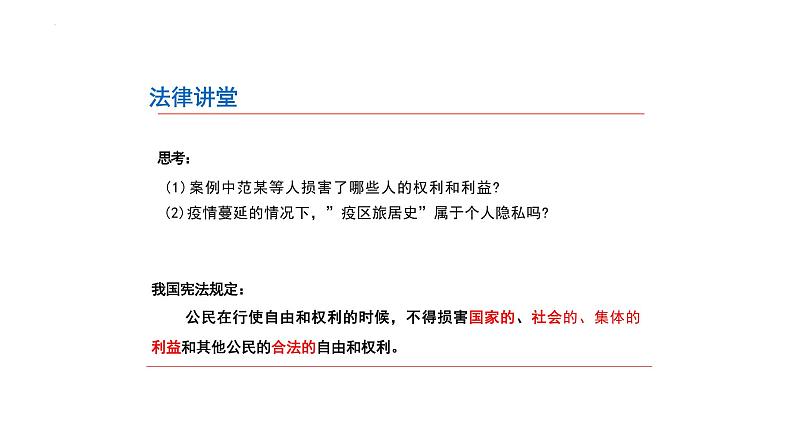 法律讲堂

思考：

(1)案例中范某等人损害了哪些人的权利和利益?
(2)疫情蔓延的情况下，”疫区旅居史”属于个人隐私吗?

我国宪法规定：

公民在行使自由和权利的时候，不得损害国家的、社会的、集体的利益和其他公民的合法的自由和权利。